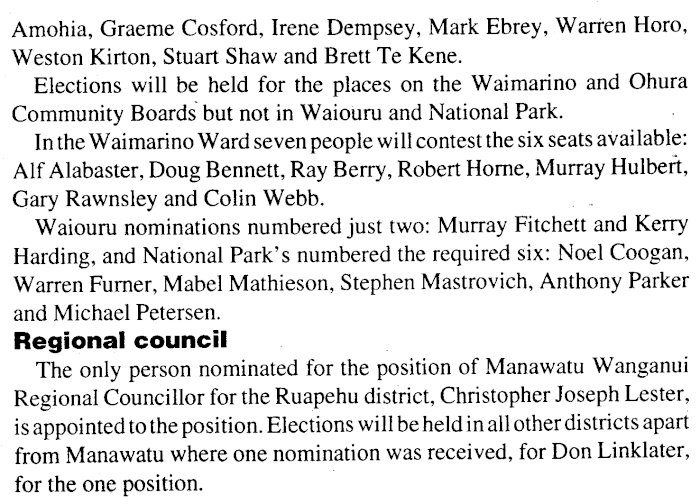 Amohia, Graeme Cosford, Irene Dempsey, Mark Ebrey, Warren Horo, Weston Kirton, Stuart Shaw and Brett Te Kene.

Elections will be held for the places on the Waimarino and Ohura Community Boards but not in Waiouru and National Park.

In the Waimarino Ward seven people will contest the six seats available: Alf Alabaster, Doug Bennett, Ray Berry, Robert Horne, Murray Hulbert, Gary Rawnsley and Colin Webb.

Waiouru nominations numbered just two: Murray Fitchett and Kerry Harding, and National Park's numbered the required six: Noel Coogan, Warren Furner, Mabel Mathieson, Stephen Mastrovich, Anthony Parker and Michael Petersen.

Regional council

The only person nominated for the position of Manawatu Wanganui Regional Councillor for the Ruapehu district, Christopher Joseph Lester, is appointed to the position. Elections will be held in all other districts apart from Manawatu where one nomination was received, for Don Linklater, for the one position.